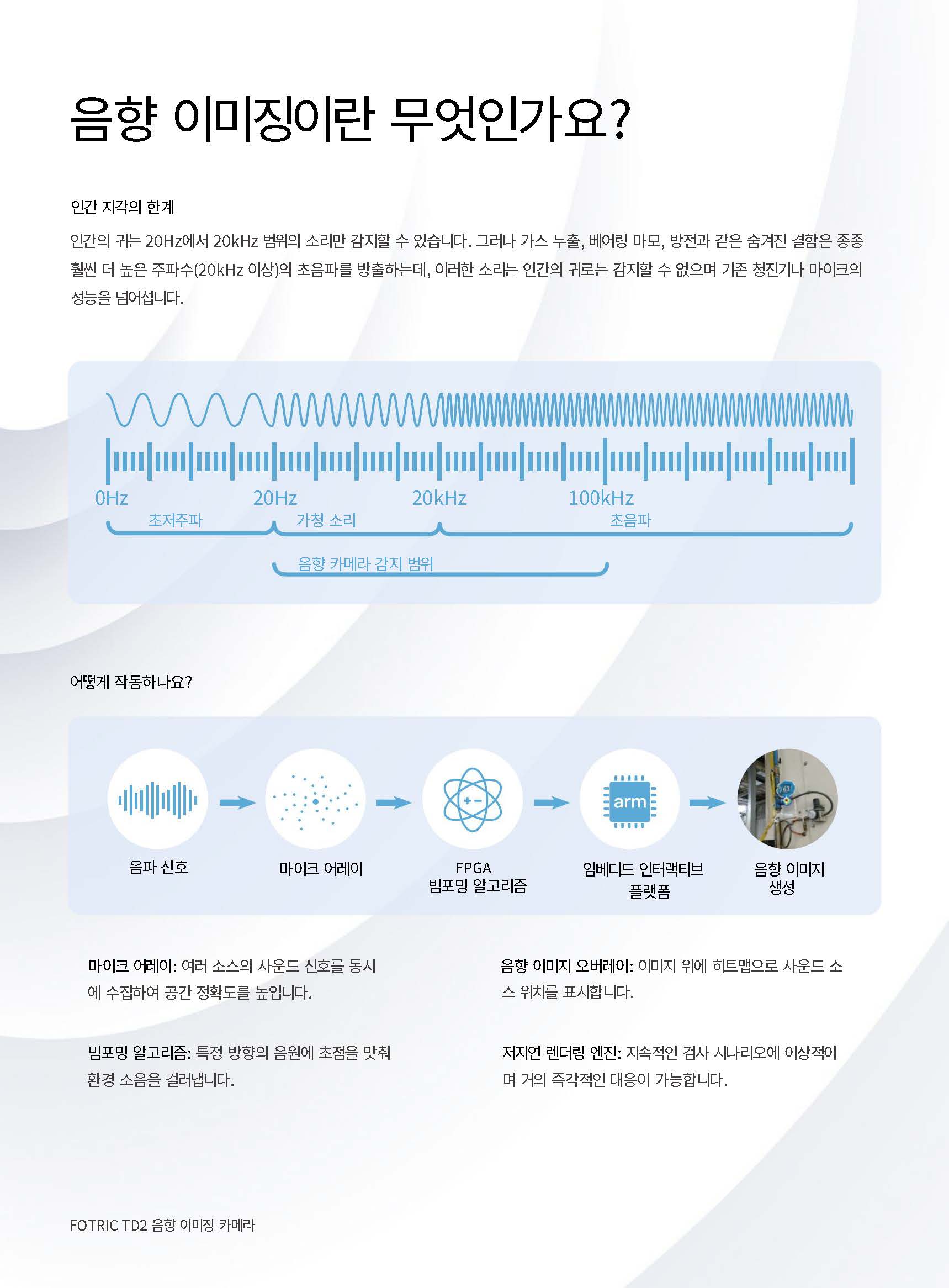 음향 이미징이란 무엇인가요?

인간 지각의 한계

인간의 귀는 20Hz에서 20kHz 범위의 소리만 감지할 수 있습니다. 그러나 가스 누출, 베어링 마모, 방전과 같은 숨겨진 결함은 종종 훨씬 더 높은 주파수(20kHz 이상)의 초음파를 방출하는데, 이러한 소리는 인간의 귀로는 감지할 수 없으며 기존 청진기나 마이크의 성능을 넘어섭니다.

0Hz
20Hz
20kHz
100kHz
초저주파
가청 소리
초음파
음향 카메라 감지 범위

어떻게 작동하나요?

arm

음파 신호

마이크 어레이

FPGA 빔포밍 알고리즘

임베디드 인터랙티브 플랫폼

음향 이미지 생성

마이크 어레이: 여러 소스의 사운드 신호를 동시에 수집하여 공간 정확도를 높입니다.

빔포밍 알고리즘: 특정 방향의 음원에 초점을 맞춰 환경 소음을 걸러냅니다.

음향 이미지 오버레이: 이미지 위에 히트맵으로 사운드 소스 위치를 표시합니다.

저지연 렌더링 엔진: 지속적인 검사 시나리오에 이상적이며 거의 즉각적인 대응이 가능합니다.

FOTRIC TD2 음향 이미징 카메라